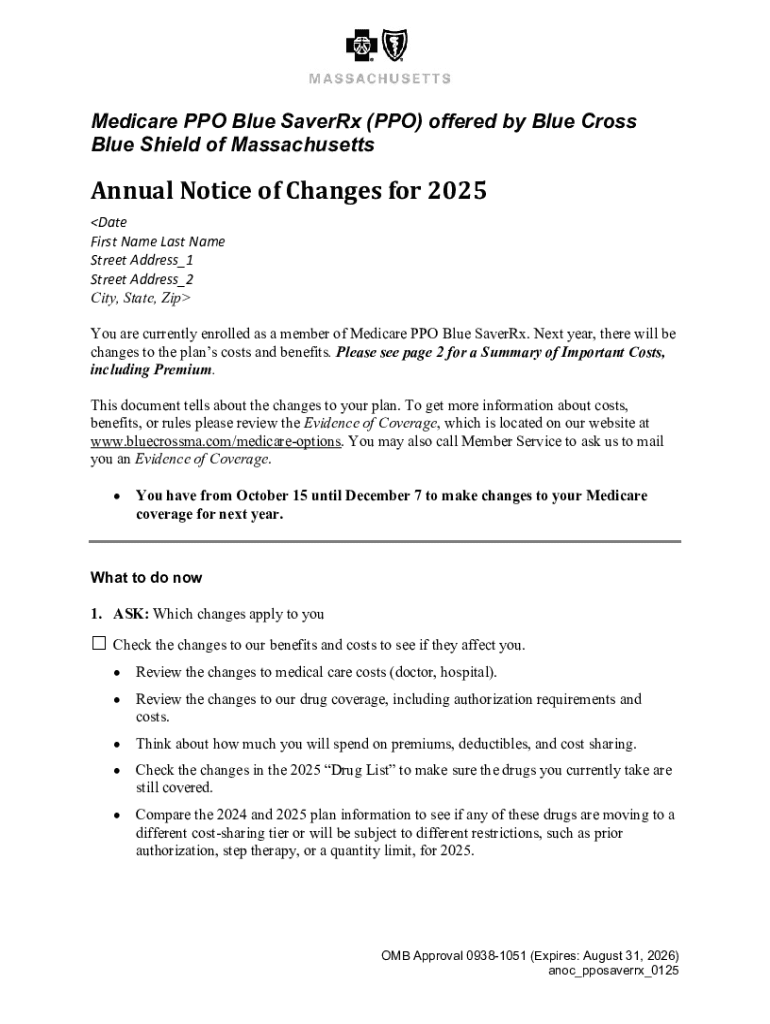 MASSACHUSETTS

Medicare PPO Blue SaverRx (PPO) offered by Blue Cross Blue Shield of Massachusetts

Annual Notice of Changes for 2025

<Date
First Name Last Name
Street Address_1
Street Address_2
City, State, Zip>

You are currently enrolled as a member of Medicare PPO Blue SaverRx. Next year, there will be changes to the plan's costs and benefits. Please see page 2 for a Summary of Important Costs, including Premium.

This document tells about the changes to your plan. To get more information about costs, benefits, or rules please review the Evidence of Coverage, which is located on our website at www.bluecrossma.com/medicare-options. You may also call Member Service to ask us to mail you an Evidence of Coverage.

• You have from October 15 until December 7 to make changes to your Medicare coverage for next year.

What to do now

1. ASK: Which changes apply to you

☐ Check the changes to our benefits and costs to see if they affect you.

• Review the changes to medical care costs (doctor, hospital).

• Review the changes to our drug coverage, including authorization requirements and costs.

• Think about how much you will spend on premiums, deductibles, and cost sharing.

• Check the changes in the 2025 "Drug List" to make sure the drugs you currently take are still covered.

• Compare the 2024 and 2025 plan information to see if any of these drugs are moving to a different cost-sharing tier or will be subject to different restrictions, such as prior authorization, step therapy, or a quantity limit, for 2025.

OMB Approval 0938-1051 (Expires: August 31, 2026)
anoc_pposaverrx_0125